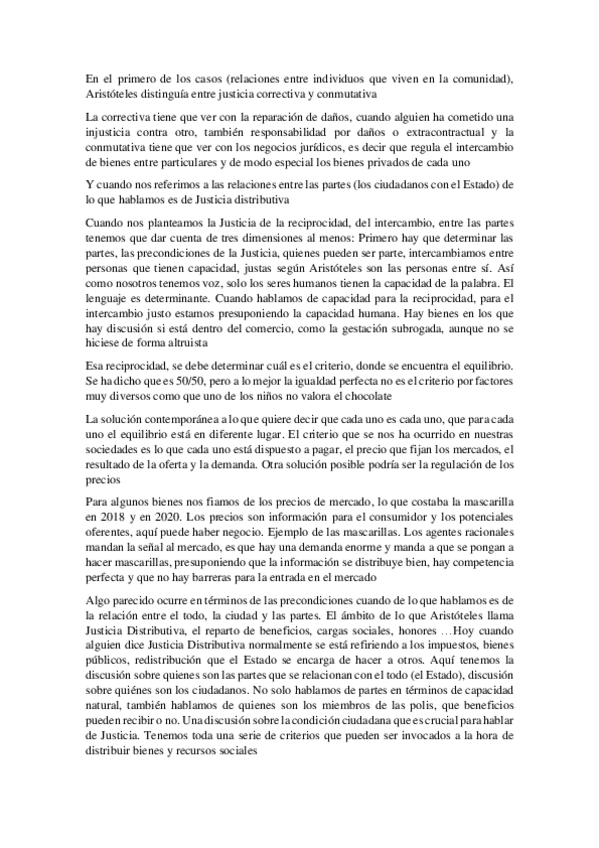 En el primero de los casos (relaciones entre individuos que viven en la comunidad), Aristóteles distinguía entre justicia correctiva y conmutativa

La correctiva tiene que ver con la reparación de daños, cuando alguien ha cometido una injusticia contra otro, también responsabilidad por daños o extracontractual y la conmutativa tiene que ver con los negocios jurídicos, es decir que regula el intercambio de bienes entre particulares y de modo especial los bienes privados de cada uno

Y cuando nos referimos a las relaciones entre las partes (los ciudadanos con el Estado) de lo que hablamos es de Justicia distributiva

Cuando nos planteamos la Justicia de la reciprocidad, del intercambio, entre las partes tenemos que dar cuenta de tres dimensiones al menos: Primero hay que determinar las partes, las precondiciones de la Justicia, quienes pueden ser parte, intercambiamos entre personas que tienen capacidad, justas según Aristóteles son las personas entre sí. Así como nosotros tenemos voz, solo los seres humanos tienen la capacidad de la palabra. El lenguaje es determinante. Cuando hablamos de capacidad para la reciprocidad, para el intercambio justo estamos presuponiendo la capacidad humana. Hay bienes en los que hay discusión si está dentro del comercio, como la gestación subrogada, aunque no se hiciese de forma altruista

Esa reciprocidad, se debe determinar cuál es el criterio, donde se encuentra el equilibrio. Se ha dicho que es 50/50, pero a lo mejor la igualdad perfecta no es el criterio por factores muy diversos como que uno de los niños no valora el chocolate

La solución contemporánea a lo que quiere decir que cada uno es cada uno, que para cada uno el equilibrio está en diferente lugar. El criterio que se nos ha ocurrido en nuestras sociedades es lo que cada uno está dispuesto a pagar, el precio que fijan los mercados, el resultado de la oferta y la demanda. Otra solución posible podría ser la regulación de los precios

Para algunos bienes nos fiamos de los precios de mercado, lo que costaba la mascarilla en 2018 y en 2020. Los precios son información para el consumidor y los potenciales oferentes, aquí puede haber negocio. Ejemplo de las mascarillas. Los agentes racionales mandan la señal al mercado, es que hay una demanda enorme y manda a que se pongan a hacer mascarillas, presuponiendo que la información se distribuye bien, hay competencia perfecta y que no hay barreras para la entrada en el mercado

Algo parecido ocurre en términos de las precondiciones cuando de lo que hablamos es de la relación entre el todo, la ciudad y las partes. El ámbito de lo que Aristóteles llama Justicia Distributiva, el reparto de beneficios, cargas sociales, honores …Hoy cuando alguien dice Justicia Distributiva normalmente se está refiriendo a los impuestos, bienes públicos, redistribución que el Estado se encarga de hacer a otros. Aquí tenemos la discusión sobre quienes son las partes que se relacionan con el todo (el Estado), discusión sobre quiénes son los ciudadanos. No solo hablamos de partes en términos de capacidad natural, también hablamos de quienes son los miembros de las polis, que beneficios pueden recibir o no. Una discusión sobre la condición ciudadana que es crucial para hablar de Justicia. Tenemos toda una serie de criterios que pueden ser invocados a la hora de distribuir bienes y recursos sociales